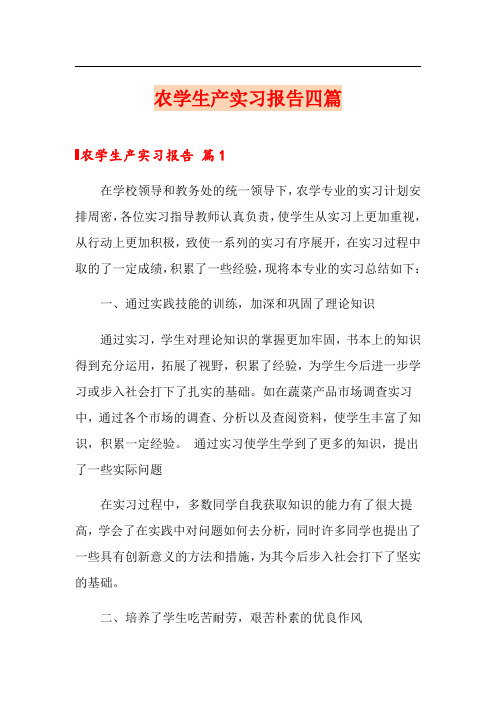 农学生产实习报告四篇

农学生产实习报告 篇1

在学校领导和教务处的统一领导下，农学专业的实习计划安排周密，各位实习指导教师认真负责，使学生从实习上更加重视，从行动上更加积极，致使一系列的实习有序展开，在实习过程中取的了一定成绩，积累了一些经验，现将本专业的实习总结如下：

一、通过实践技能的训练，加深和巩固了理论知识

通过实习，学生对理论知识的掌握更加牢固，书本上的知识得到充分运用，拓展了视野，积累了经验，为学生今后进一步学习或步入社会打下了扎实的基础。如在蔬菜产品市场调查实习中，通过各个市场的调查、分析以及查阅资料，使学生丰富了知识，积累一定经验。 通过实习使学生学到了更多的知识，提出了一些实际问题

在实习过程中，多数同学自我获取知识的能力有了很大提高，学会了在实践中对问题如何去分析，同时许多同学也提出了一些具有创新意义的方法和措施，为其今后步入社会打下了坚实的基础。

二、培养了学生吃苦耐劳，艰苦朴素的优良作风